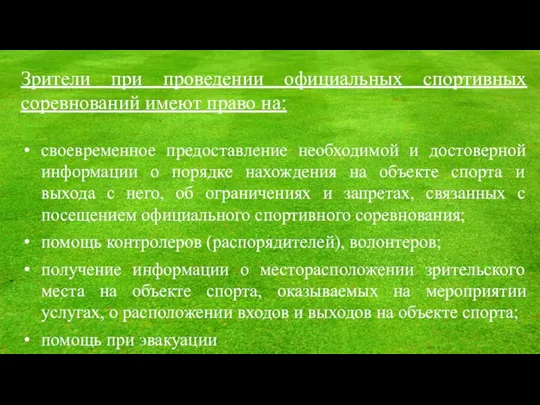 Зрители при проведении официальных спортивных соревнований имеют право на:

• своевременное предоставление необходимой и достоверной информации о порядке нахождения на объекте спорта и выхода с него, об ограничениях и запретах, связанных с посещением официального спортивного соревнования;

• помощь контролеров (распорядителей), волонтеров;

• получение информации о месторасположении зрительского места на объекте спорта, оказываемых на мероприятии услугах, о расположении входов и выходов на объекте спорта;

• помощь при эвакуации